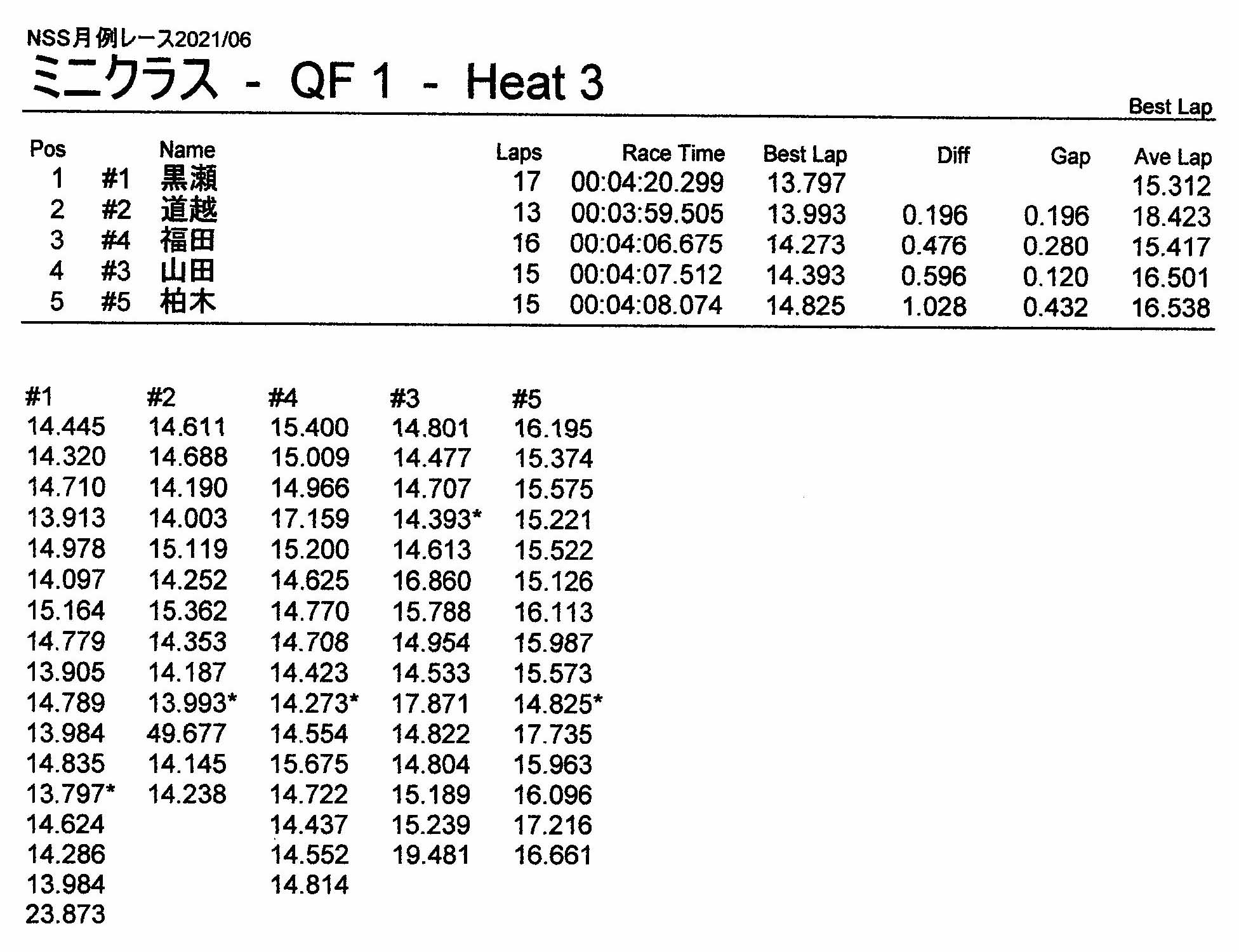 NSS月例レース2021/06

ミニクラス - QF 1 - Heat 3

Best Lap

| Pos | | Name | Laps | Race Time | Best Lap | Diff | Gap | Ave Lap |
|---|---|---|---|---|---|---|---|---|
| 1 | #1 | 黒瀬 | 17 | 00:04:20.299 | 13.797 | | | 15.312 |
| 2 | #2 | 道越 | 13 | 00:03:59.505 | 13.993 | 0.196 | 0.196 | 18.423 |
| 3 | #4 | 福田 | 16 | 00:04:06.675 | 14.273 | 0.476 | 0.280 | 15.417 |
| 4 | #3 | 山田 | 15 | 00:04:07.512 | 14.393 | 0.596 | 0.120 | 16.501 |
| 5 | #5 | 柏木 | 15 | 00:04:08.074 | 14.825 | 1.028 | 0.432 | 16.538 |

| #1 | #2 | #4 | #3 | #5 |
|---|---|---|---|---|
| 14.445 | 14.611 | 15.400 | 14.801 | 16.195 |
| 14.320 | 14.688 | 15.009 | 14.477 | 15.374 |
| 14.710 | 14.190 | 14.966 | 14.707 | 15.575 |
| 13.913 | 14.003 | 17.159 | 14.393* | 15.221 |
| 14.978 | 15.119 | 15.200 | 14.613 | 15.522 |
| 14.097 | 14.252 | 14.625 | 16.860 | 15.126 |
| 15.164 | 15.362 | 14.770 | 15.788 | 16.113 |
| 14.779 | 14.353 | 14.708 | 14.954 | 15.987 |
| 13.905 | 14.187 | 14.423 | 14.533 | 15.573 |
| 14.789 | 13.993* | 14.273* | 17.871 | 14.825* |
| 13.984 | 49.677 | 14.554 | 14.822 | 17.735 |
| 14.835 | 14.145 | 15.675 | 14.804 | 15.963 |
| 13.797* | 14.238 | 14.722 | 15.189 | 16.096 |
| 14.624 | | 14.437 | 15.239 | 17.216 |
| 14.286 | | 14.552 | 19.481 | 16.661 |
| 13.984 | | 14.814 | | |
| 23.873 | | | | |